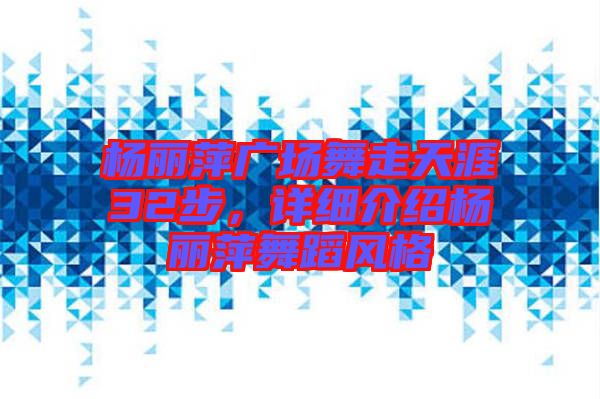 杨丽萍广场舞走天涯32步，详细介绍杨丽萍舞蹈风格